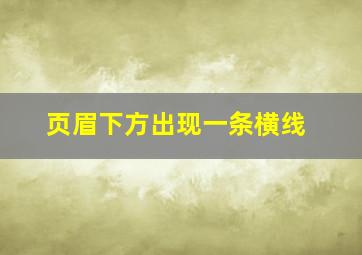 页眉下方出现一条横线